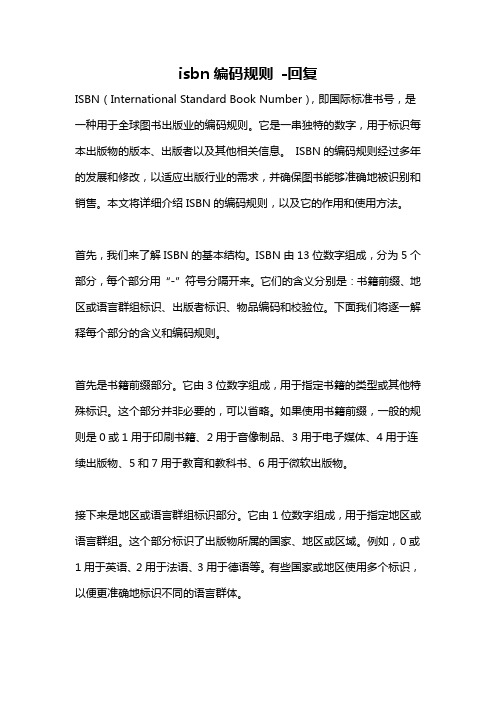 isbn 编码规则 -回复

ISBN（International Standard Book Number），即国际标准书号，是一种用于全球图书出版业的编码规则。它是一串独特的数字，用于标识每本出版物的版本、出版者以及其他相关信息。 ISBN 的编码规则经过多年的发展和修改，以适应出版行业的需求，并确保图书能够准确地被识别和销售。本文将详细介绍 ISBN 的编码规则，以及它的作用和使用方法。

首先，我们来了解 ISBN 的基本结构。ISBN 由 13 位数字组成，分为 5 个部分，每个部分用 "-" 符号分隔开来。它们的含义分别是：书籍前缀、地区或语言群组标识、出版者标识、物品编码和校验位。下面我们将逐一解释每个部分的含义和编码规则。

首先是书籍前缀部分。它由 3 位数字组成，用于指定书籍的类型或其他特殊标识。这个部分并非必要的，可以省略。如果使用书籍前缀，一般的规则是 0 或 1 用于印刷书籍、2 用于音像制品、3 用于电子媒体、4 用于连续出版物、5 和 7 用于教育和教科书、6 用于微软出版物。

接下来是地区或语言群组标识部分。它由 1 位数字组成，用于指定地区或语言群组。这个部分标识了出版物所属的国家、地区或区域。例如，0 或 1 用于英语、2 用于法语、3 用于德语等。有些国家或地区使用多个标识，以便更准确地标识不同的语言群体。